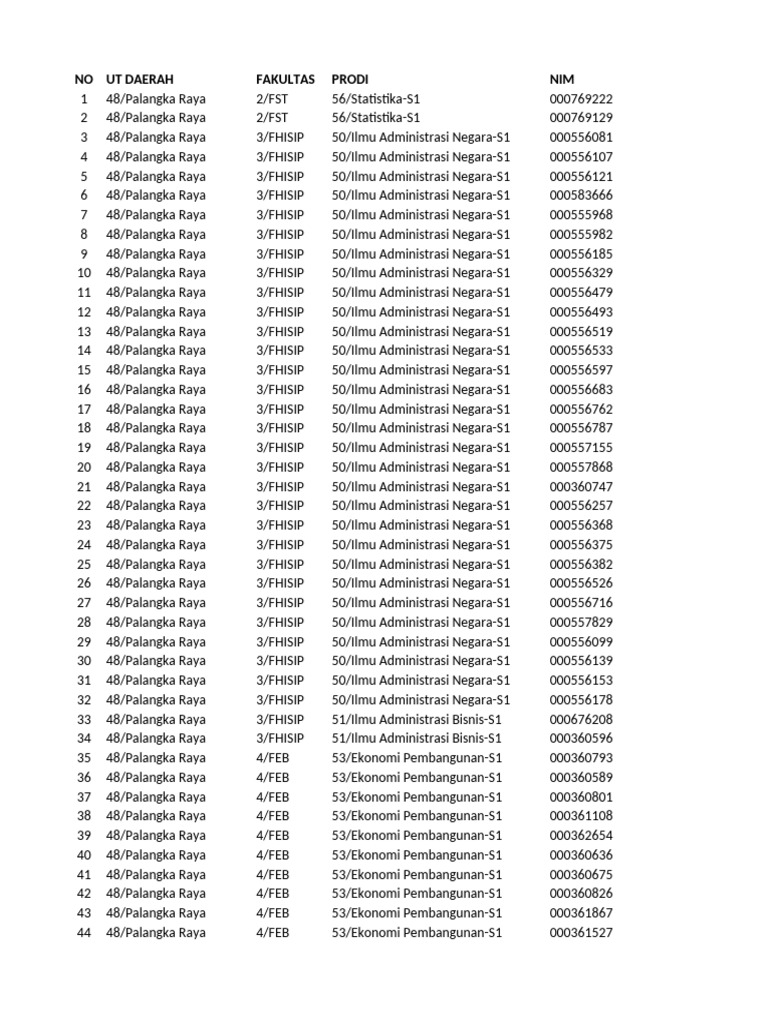 | NO | UT DAERAH | FAKULTAS | PRODI | NIM |
|---|---|---|---|---|
| 1 | 48/Palangka Raya | 2/FST | 56/Statistika-S1 | 000769222 |
| 2 | 48/Palangka Raya | 2/FST | 56/Statistika-S1 | 000769129 |
| 3 | 48/Palangka Raya | 3/FHISIP | 50/Ilmu Administrasi Negara-S1 | 000556081 |
| 4 | 48/Palangka Raya | 3/FHISIP | 50/Ilmu Administrasi Negara-S1 | 000556107 |
| 5 | 48/Palangka Raya | 3/FHISIP | 50/Ilmu Administrasi Negara-S1 | 000556121 |
| 6 | 48/Palangka Raya | 3/FHISIP | 50/Ilmu Administrasi Negara-S1 | 000583666 |
| 7 | 48/Palangka Raya | 3/FHISIP | 50/Ilmu Administrasi Negara-S1 | 000555968 |
| 8 | 48/Palangka Raya | 3/FHISIP | 50/Ilmu Administrasi Negara-S1 | 000555982 |
| 9 | 48/Palangka Raya | 3/FHISIP | 50/Ilmu Administrasi Negara-S1 | 000556185 |
| 10 | 48/Palangka Raya | 3/FHISIP | 50/Ilmu Administrasi Negara-S1 | 000556329 |
| 11 | 48/Palangka Raya | 3/FHISIP | 50/Ilmu Administrasi Negara-S1 | 000556479 |
| 12 | 48/Palangka Raya | 3/FHISIP | 50/Ilmu Administrasi Negara-S1 | 000556493 |
| 13 | 48/Palangka Raya | 3/FHISIP | 50/Ilmu Administrasi Negara-S1 | 000556519 |
| 14 | 48/Palangka Raya | 3/FHISIP | 50/Ilmu Administrasi Negara-S1 | 000556533 |
| 15 | 48/Palangka Raya | 3/FHISIP | 50/Ilmu Administrasi Negara-S1 | 000556597 |
| 16 | 48/Palangka Raya | 3/FHISIP | 50/Ilmu Administrasi Negara-S1 | 000556683 |
| 17 | 48/Palangka Raya | 3/FHISIP | 50/Ilmu Administrasi Negara-S1 | 000556762 |
| 18 | 48/Palangka Raya | 3/FHISIP | 50/Ilmu Administrasi Negara-S1 | 000556787 |
| 19 | 48/Palangka Raya | 3/FHISIP | 50/Ilmu Administrasi Negara-S1 | 000557155 |
| 20 | 48/Palangka Raya | 3/FHISIP | 50/Ilmu Administrasi Negara-S1 | 000557868 |
| 21 | 48/Palangka Raya | 3/FHISIP | 50/Ilmu Administrasi Negara-S1 | 000360747 |
| 22 | 48/Palangka Raya | 3/FHISIP | 50/Ilmu Administrasi Negara-S1 | 000556257 |
| 23 | 48/Palangka Raya | 3/FHISIP | 50/Ilmu Administrasi Negara-S1 | 000556368 |
| 24 | 48/Palangka Raya | 3/FHISIP | 50/Ilmu Administrasi Negara-S1 | 000556375 |
| 25 | 48/Palangka Raya | 3/FHISIP | 50/Ilmu Administrasi Negara-S1 | 000556382 |
| 26 | 48/Palangka Raya | 3/FHISIP | 50/Ilmu Administrasi Negara-S1 | 000556526 |
| 27 | 48/Palangka Raya | 3/FHISIP | 50/Ilmu Administrasi Negara-S1 | 000556716 |
| 28 | 48/Palangka Raya | 3/FHISIP | 50/Ilmu Administrasi Negara-S1 | 000557829 |
| 29 | 48/Palangka Raya | 3/FHISIP | 50/Ilmu Administrasi Negara-S1 | 000556099 |
| 30 | 48/Palangka Raya | 3/FHISIP | 50/Ilmu Administrasi Negara-S1 | 000556139 |
| 31 | 48/Palangka Raya | 3/FHISIP | 50/Ilmu Administrasi Negara-S1 | 000556153 |
| 32 | 48/Palangka Raya | 3/FHISIP | 50/Ilmu Administrasi Negara-S1 | 000556178 |
| 33 | 48/Palangka Raya | 3/FHISIP | 51/Ilmu Administrasi Bisnis-S1 | 000676208 |
| 34 | 48/Palangka Raya | 3/FHISIP | 51/Ilmu Administrasi Bisnis-S1 | 000360596 |
| 35 | 48/Palangka Raya | 4/FEB | 53/Ekonomi Pembangunan-S1 | 000360793 |
| 36 | 48/Palangka Raya | 4/FEB | 53/Ekonomi Pembangunan-S1 | 000360589 |
| 37 | 48/Palangka Raya | 4/FEB | 53/Ekonomi Pembangunan-S1 | 000360801 |
| 38 | 48/Palangka Raya | 4/FEB | 53/Ekonomi Pembangunan-S1 | 000361108 |
| 39 | 48/Palangka Raya | 4/FEB | 53/Ekonomi Pembangunan-S1 | 000362654 |
| 40 | 48/Palangka Raya | 4/FEB | 53/Ekonomi Pembangunan-S1 | 000360636 |
| 41 | 48/Palangka Raya | 4/FEB | 53/Ekonomi Pembangunan-S1 | 000360675 |
| 42 | 48/Palangka Raya | 4/FEB | 53/Ekonomi Pembangunan-S1 | 000360826 |
| 43 | 48/Palangka Raya | 4/FEB | 53/Ekonomi Pembangunan-S1 | 000361867 |
| 44 | 48/Palangka Raya | 4/FEB | 53/Ekonomi Pembangunan-S1 | 000361527 |